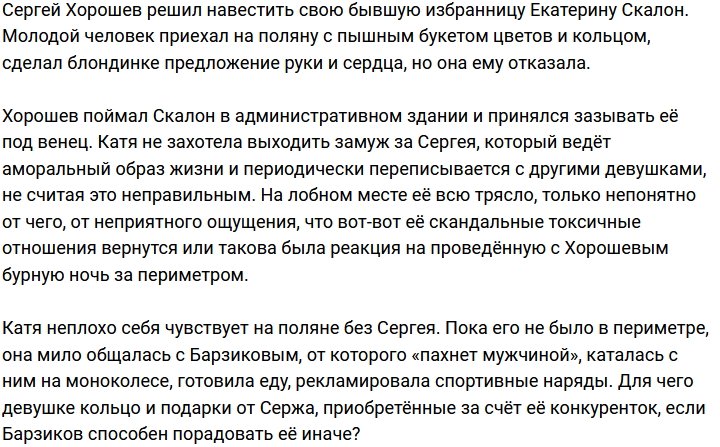 Сергей Хорошев решил навестить свою бывшую избранницу Екатерину Скалон. Молодой человек приехал на поляну с пышным букетом цветов и кольцом, сделал блондинке предложение руки и сердца, но она ему отказала.

Хорошев поймал Скалон в административном здании и принялся зазывать её под венец. Катя не захотела выходить замуж за Сергея, который ведёт аморальный образ жизни и периодически переписывается с другими девушками, не считая это неправильным. На лобном месте её всю трясло, только непонятно от чего, от неприятного ощущения, что вот-вот её скандальные токсичные отношения вернутся или такова была реакция на проведённую с Хорошевым бурную ночь за периметром.

Катя неплохо себя чувствует на поляне без Сергея. Пока его не было в периметре, она мило общалась с Барзиковым, от которого «пахнет мужчиной», каталась с ним на моноколесе, готовила еду, рекламировала спортивные наряды. Для чего девушке кольцо и подарки от Сержа, приобретённые за счёт её конкуренток, если Барзиков способен порадовать её иначе?